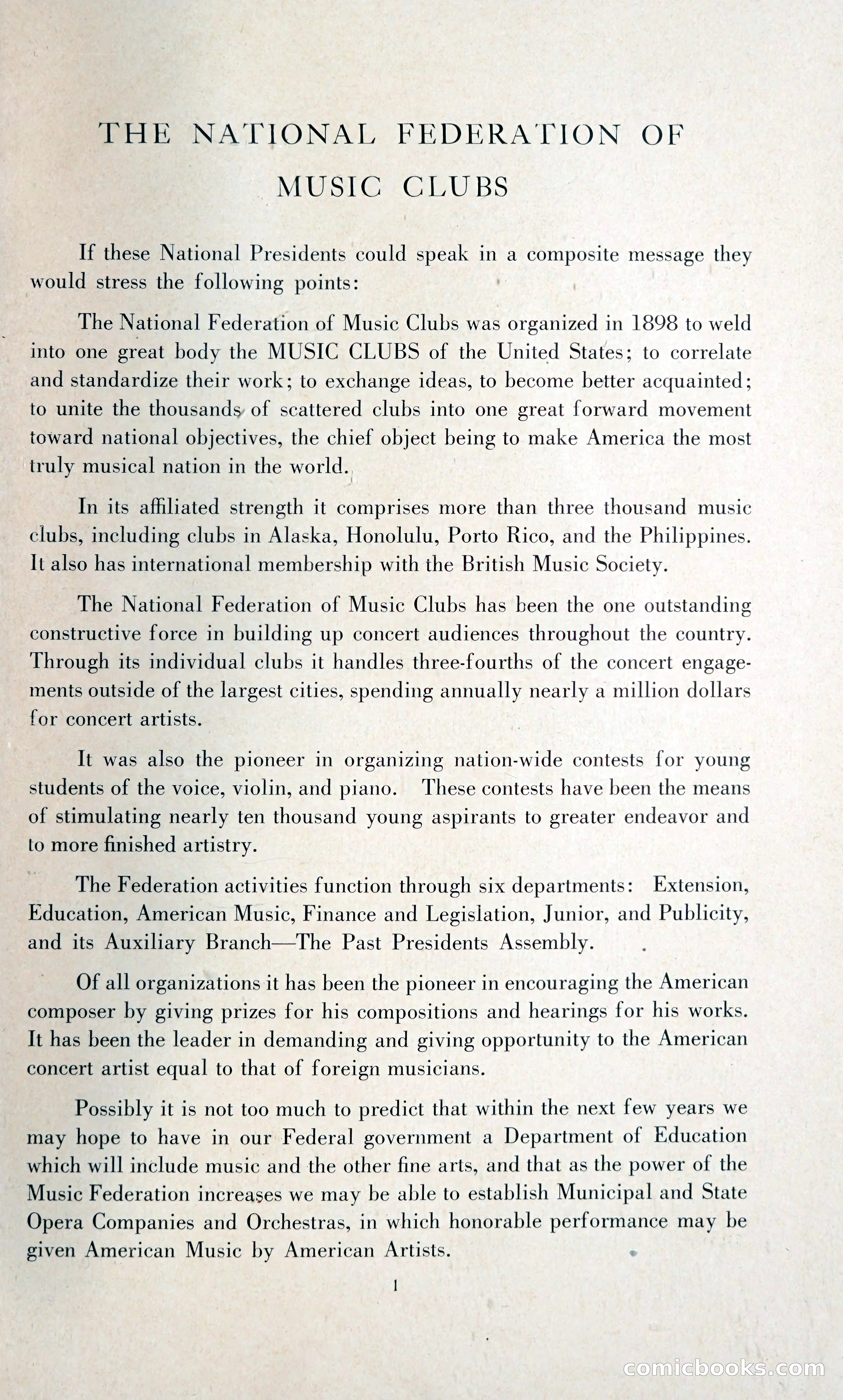 THE NATIONAL FEDERATION OF MUSIC CLUBS

If these National Presidents could speak in a composite message they would stress the following points:

The National Federation of Music Clubs was organized in 1898 to weld into one great body the MUSIC CLUBS of the United States; to correlate and standardize their work; to exchange ideas, to become better acquainted; to unite the thousands of scattered clubs into one great forward movement toward national objectives, the chief object being to make America the most truly musical nation in the world.

In its affiliated strength it comprises more than three thousand music clubs, including clubs in Alaska, Honolulu, Porto Rico, and the Philippines. It also has international membership with the British Music Society.

The National Federation of Music Clubs has been the one outstanding constructive force in building up concert audiences throughout the country. Through its individual clubs it handles three-fourths of the concert engagements outside of the largest cities, spending annually nearly a million dollars for concert artists.

It was also the pioneer in organizing nation-wide contests for young students of the voice, violin, and piano. These contests have been the means of stimulating nearly ten thousand young aspirants to greater endeavor and to more finished artistry.

The Federation activities function through six departments: Extension, Education, American Music, Finance and Legislation, Junior, and Publicity, and its Auxiliary Branch—The Past Presidents Assembly.

Of all organizations it has been the pioneer in encouraging the American composer by giving prizes for his compositions and hearings for his works. It has been the leader in demanding and giving opportunity to the American concert artist equal to that of foreign musicians.

Possibly it is not too much to predict that within the next few years we may hope to have in our Federal government a Department of Education which will include music and the other fine arts, and that as the power of the Music Federation increases we may be able to establish Municipal and State Opera Companies and Orchestras, in which honorable performance may be given American Music by American Artists.

1

comicbooks.com